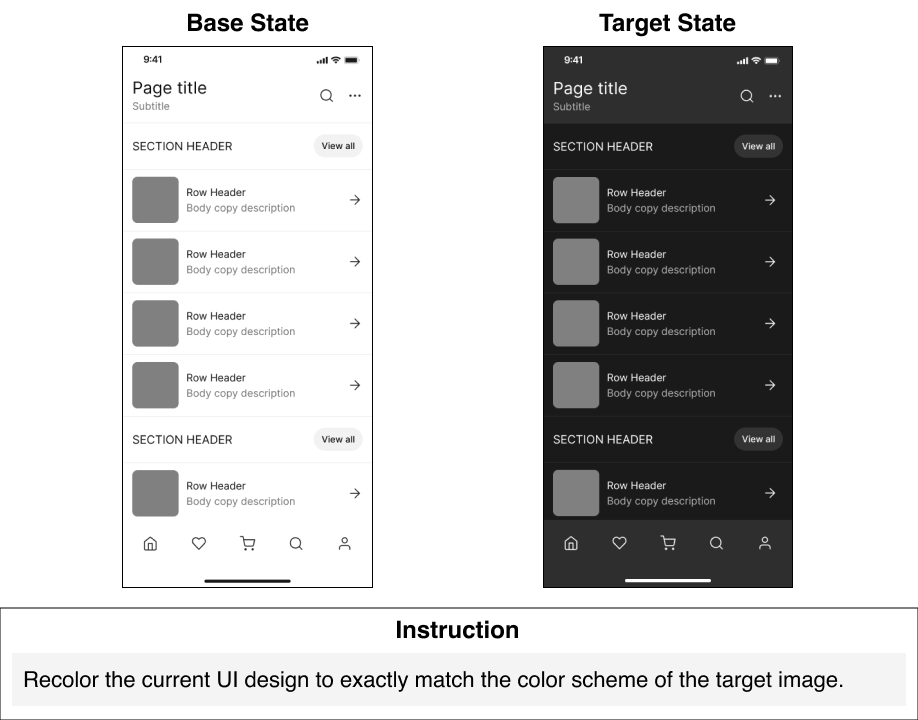 Base State

9:41

Page title
Subtitle

SECTION HEADER
View all

Row Header
Body copy description

Row Header
Body copy description

Row Header
Body copy description

Row Header
Body copy description

SECTION HEADER
View all

Row Header
Body copy description

Target State

9:41

Page title
Subtitle

SECTION HEADER
View all

Row Header
Body copy description

Row Header
Body copy description

Row Header
Body copy description

Row Header
Body copy description

SECTION HEADER
View all

Row Header
Body copy description

Instruction

Recolor the current UI design to exactly match the color scheme of the target image.